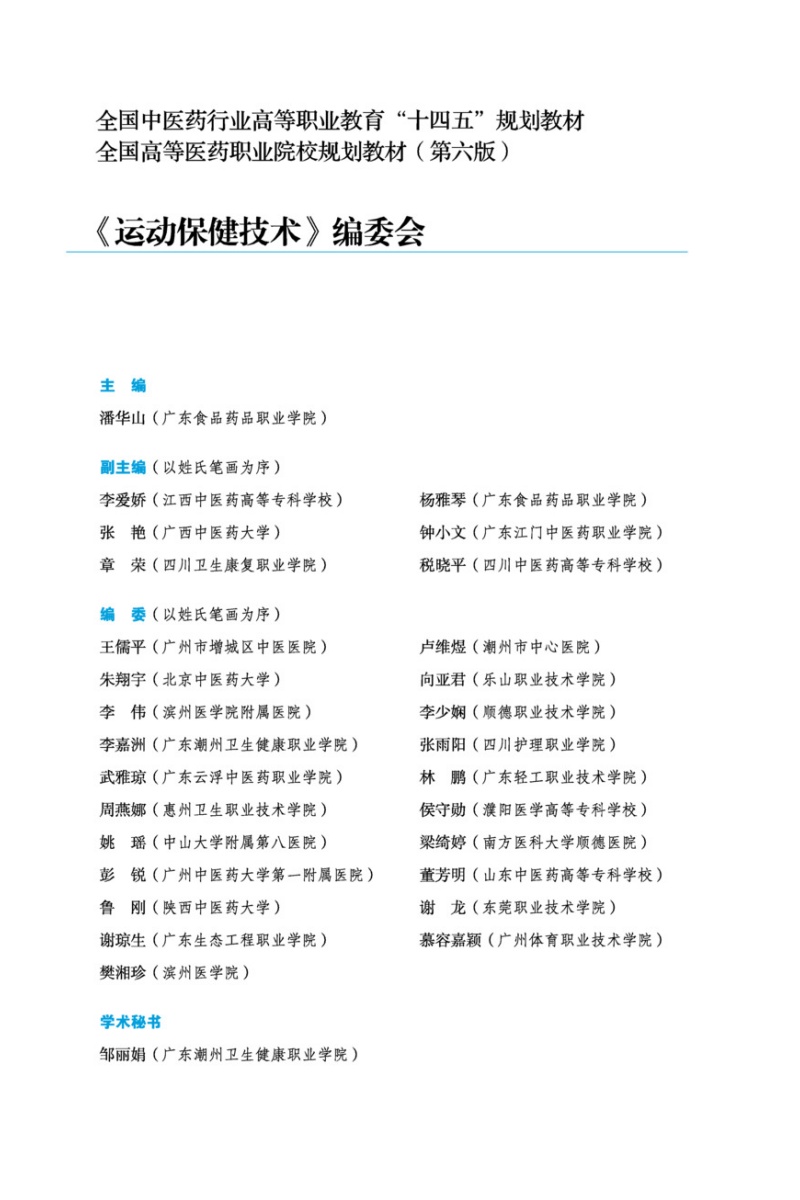 全国中医药行业高等职业教育“十四五”规划教材
全国高等医药职业院校规划教材（第六版）

《运动保健技术》编委会

主　编
潘华山（广东食品药品职业学院）

副主编（以姓氏笔画为序）
李爱娇（江西中医药高等专科学校）
张　艳（广西中医药大学）
章　荣（四川卫生康复职业学院）
杨雅琴（广东食品药品职业学院）
钟小文（广东江门中医药职业学院）
税晓平（四川中医药高等专科学校）

编　委（以姓氏笔画为序）
王儒平（广州市增城区中医医院）
朱翔宇（北京中医药大学）
李　伟（滨州医学院附属医院）
李嘉洲（广东潮州卫生健康职业学院）
武雅琼（广东云浮中医药职业学院）
周燕娜（惠州卫生职业技术学院）
姚　瑶（中山大学附属第八医院）
彭　锐（广州中医药大学第一附属医院）
鲁　刚（陕西中医药大学）
谢琼生（广东生态工程职业学院）
樊湘珍（滨州医学院）
卢维煜（潮州市中心医院）
向亚君（乐山职业技术学院）
李少娴（顺德职业技术学院）
张雨阳（四川护理职业学院）
林　鹏（广东轻工职业技术学院）
侯守勋（濮阳医学高等专科学校）
梁绮婷（南方医科大学顺德医院）
董芳明（山东中医药高等专科学校）
谢　龙（东莞职业技术学院）
慕容嘉颖（广州体育职业技术学院）

学术秘书
邹丽娟（广东潮州卫生健康职业学院）